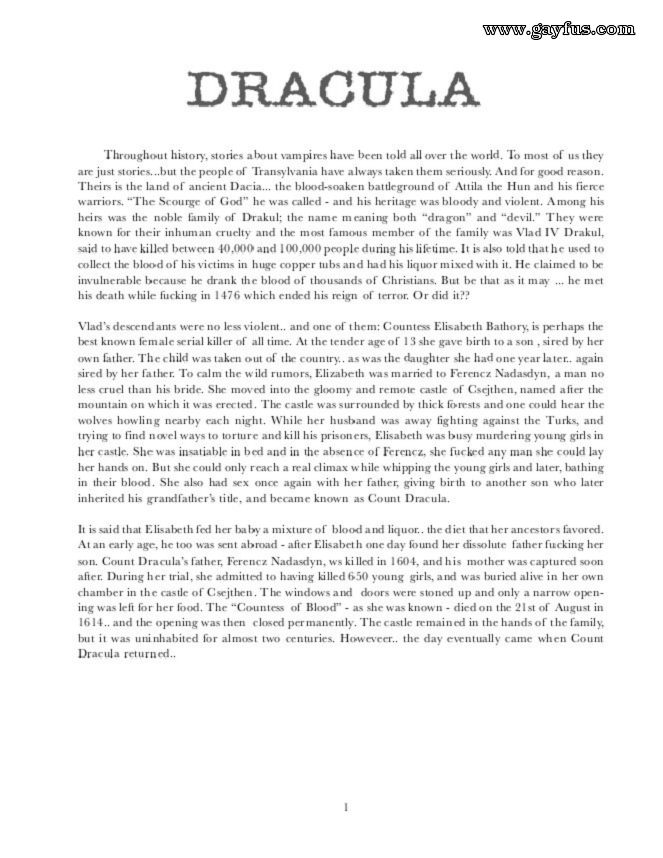 www.gayfus.com

DRACULA

Throughout history, stories about vampires have been told all over the world. To most of us they are just stories...but the people of Transylvania have always taken them seriously. And for good reason. Theirs is the land of ancient Dacia... the blood-soaken battleground of Attila the Hun and his fierce warriors. "The Scourge of God" he was called - and his heritage was bloody and violent. Among his heirs was the noble family of Drakul; the name meaning both "dragon" and "devil." They were known for their inhuman cruelty and the most famous member of the family was Vlad IV Drakul, said to have killed between 40,000 and 100,000 people during his lifetime. It is also told that he used to collect the blood of his victims in huge copper tubs and had his liquor mixed with it. He claimed to be invulnerable because he drank the blood of thousands of Christians. But be that as it may ... he met his death while fucking in 1476 which ended his reign of terror. Or did it??

Vlad's descendants were no less violent.. and one of them: Countess Elisabeth Bathory, is perhaps the best known female serial killer of all time. At the tender age of 13 she gave birth to a son , sired by her own father. The child was taken out of the country.. as was the daughter she had one year later.. again sired by her father. To calm the wild rumors, Elizabeth was married to Ferencz Nadasdyn, a man no less cruel than his bride. She moved into the gloomy and remote castle of Csejthen, named after the mountain on which it was erected. The castle was surrounded by thick forests and one could hear the wolves howling nearby each night. While her husband was away fighting against the Turks, and trying to find novel ways to torture and kill his prisoners, Elisabeth was busy murdering young girls in her castle. She was insatiable in bed and in the absence of Ferencz, she fucked any man she could lay her hands on. But she could only reach a real climax while whipping the young girls and later, bathing in their blood. She also had sex once again with her father, giving birth to another son who later inherited his grandfather's title, and became known as Count Dracula.

It is said that Elisabeth fed her baby a mixture of blood and liquor.. the diet that her ancestors favored. At an early age, he too was sent abroad - after Elisabeth one day found her dissolute father fucking her son. Count Dracula's father, Ferencz Nadasdyn, ws killed in 1604, and his mother was captured soon after. During her trial, she admitted to having killed 650 young girls, and was buried alive in her own chamber in the castle of Csejthen. The windows and doors were stoned up and only a narrow opening was left for her food. The "Countess of Blood" - as she was known - died on the 21st of August in 1614.. and the opening was then closed permanently. The castle remained in the hands of the family, but it was uninhabited for almost two centuries. Howeveer.. the day eventually came when Count Dracula returned..

1